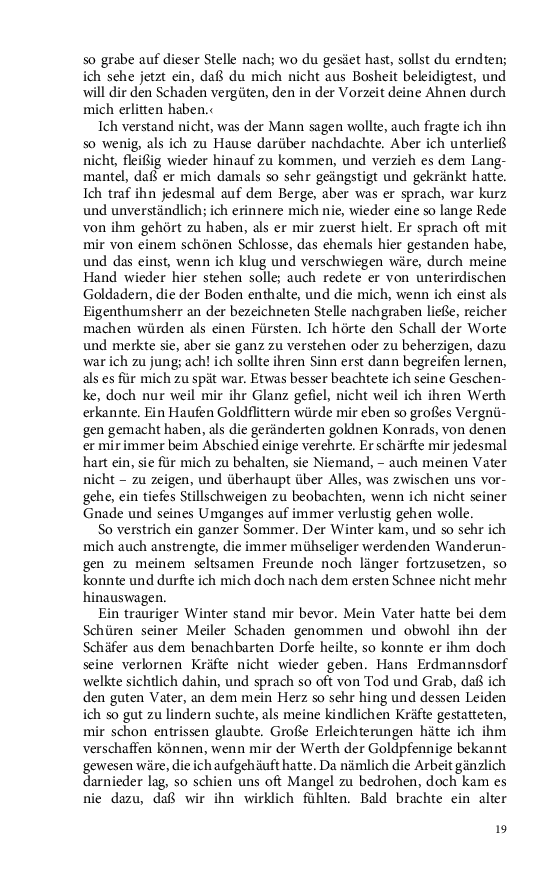 so grabe auf dieser Stelle nach; wo du gesäet hast, sollst du erndten; ich sehe jetzt ein, daß du mich nicht aus Bosheit beleidigtest, und will dir den Schaden vergüten, den in der Vorzeit deine Ahnen durch mich erlitten haben.‹

Ich verstand nicht, was der Mann sagen wollte, auch fragte ich ihn so wenig, als ich zu Hause darüber nachdachte. Aber ich unterließ nicht, fleißig wieder hinauf zu kommen, und verzieh es dem Langmantel, daß er mich damals so sehr geängstigt und gekränkt hatte. Ich traf ihn jedesmal auf dem Berge, aber was er sprach, war kurz und unverständlich; ich erinnere mich nie, wieder eine so lange Rede von ihm gehört zu haben, als er mir zuerst hielt. Er sprach oft mit mir von einem schönen Schlosse, das ehemals hier gestanden habe, und das einst, wenn ich klug und verschwiegen wäre, durch meine Hand wieder hier stehen solle; auch redete er von unterirdischen Goldadern, die der Boden enthalte, und die mich, wenn ich einst als Eigenthumsherr an der bezeichneten Stelle nachgraben ließe, reicher machen würden als einen Fürsten. Ich hörte den Schall der Worte und merkte sie, aber sie ganz zu verstehen oder zu beherzigen, dazu war ich zu jung; ach! ich sollte ihren Sinn erst dann begreifen lernen, als es für mich zu spät war. Etwas besser beachtete ich seine Geschenke, doch nur weil mir ihr Glanz gefiel, nicht weil ich ihren Werth erkannte. Ein Haufen Goldflittern würde mir eben so großes Vergnügen gemacht haben, als die geränderten goldnen Konrads, von denen er mir immer beim Abschied einige verehrte. Er schärfte mir jedesmal hart ein, sie für mich zu behalten, sie Niemand, – auch meinen Vater nicht – zu zeigen, und überhaupt über Alles, was zwischen uns vorgehe, ein tiefes Stillschweigen zu beobachten, wenn ich nicht seiner Gnade und seines Umganges auf immer verlustig gehen wolle.

So verstrich ein ganzer Sommer. Der Winter kam, und so sehr ich mich auch anstrengte, die immer mühseliger werdenden Wanderungen zu meinem seltsamen Freunde noch länger fortzusetzen, so konnte und durfte ich mich doch nach dem ersten Schnee nicht mehr hinauswagen.

Ein trauriger Winter stand mir bevor. Mein Vater hatte bei dem Schüren seiner Meiler Schaden genommen und obwohl ihn der Schäfer aus dem benachbarten Dorfe heilte, so konnte er ihm doch seine verlornen Kräfte nicht wieder geben. Hans Erdmannsdorf welkte sichtlich dahin, und sprach so oft von Tod und Grab, daß ich den guten Vater, an dem mein Herz so sehr hing und dessen Leiden ich so gut zu lindern suchte, als meine kindlichen Kräfte gestatteten, mir schon entrissen glaubte. Große Erleichterungen hätte ich ihm verschaffen können, wenn mir der Werth der Goldpfennige bekannt gewesen wäre, die ich aufgehäuft hatte. Da nämlich die Arbeit gänzlich darnieder lag, so schien uns oft Mangel zu bedrohen, doch kam es nie dazu, daß wir ihn wirklich fühlten. Bald brachte ein alter

19